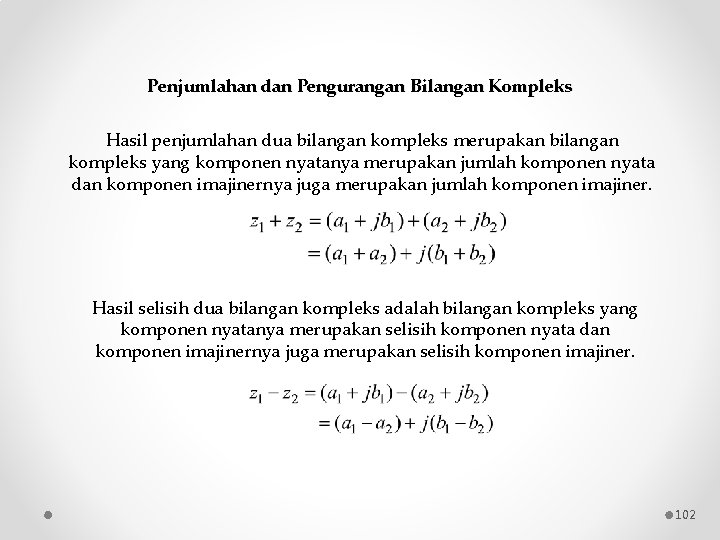 Penjumlahan dan Pengurangan Bilangan Kompleks

Hasil penjumlahan dua bilangan kompleks merupakan bilangan kompleks yang komponen nyatanya merupakan jumlah komponen nyata dan komponen imajinernya juga merupakan jumlah komponen imajiner.

$z_1 + z_2 = (a_1 + jb_1) + (a_2 + jb_2)$
$= (a_1 + a_2) + j(b_1 + b_2)$

Hasil selisih dua bilangan kompleks adalah bilangan kompleks yang komponen nyatanya merupakan selisih komponen nyata dan komponen imajinernya juga merupakan selisih komponen imajiner.

$z_1 - z_2 = (a_1 + jb_1) - (a_2 + jb_2)$
$= (a_1 - a_2) + j(b_1 - b_2)$

102